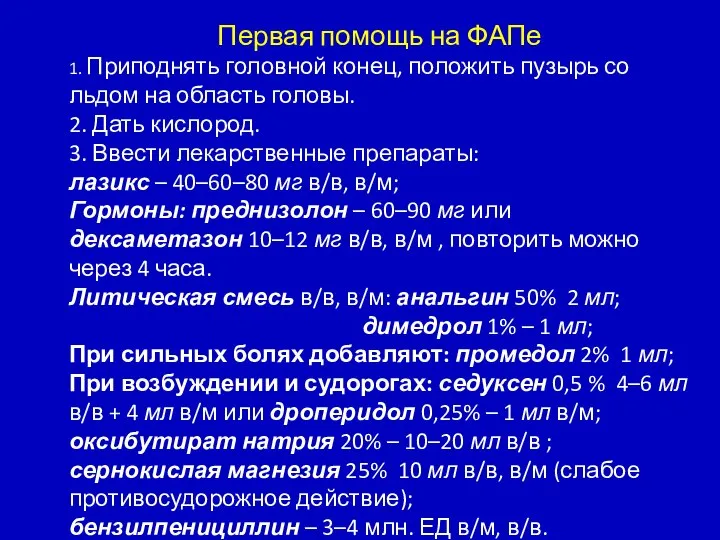 Первая помощь на ФАПе

1. Приподнять головной конец, положить пузырь со льдом на область головы.
2. Дать кислород.
3. Ввести лекарственные препараты:
лазикс – 40–60–80 мг в/в, в/м;
Гормоны: преднизолон – 60–90 мг или дексаметазон 10–12 мг в/в, в/м , повторить можно через 4 часа.
Литическая смесь в/в, в/м: анальгин 50% 2 мл;
димедрол 1% – 1 мл;
При сильных болях добавляют: промедол 2% 1 мл;
При возбуждении и судорогах: седуксен 0,5 % 4–6 мл в/в + 4 мл в/м или дроперидол 0,25% – 1 мл в/м;
оксибутират натрия 20% – 10–20 мл в/в ;
сернокислая магнезия 25% 10 мл в/в, в/м (слабое противосудорожное действие);
бензилпенициллин – 3–4 млн. ЕД в/м, в/в.